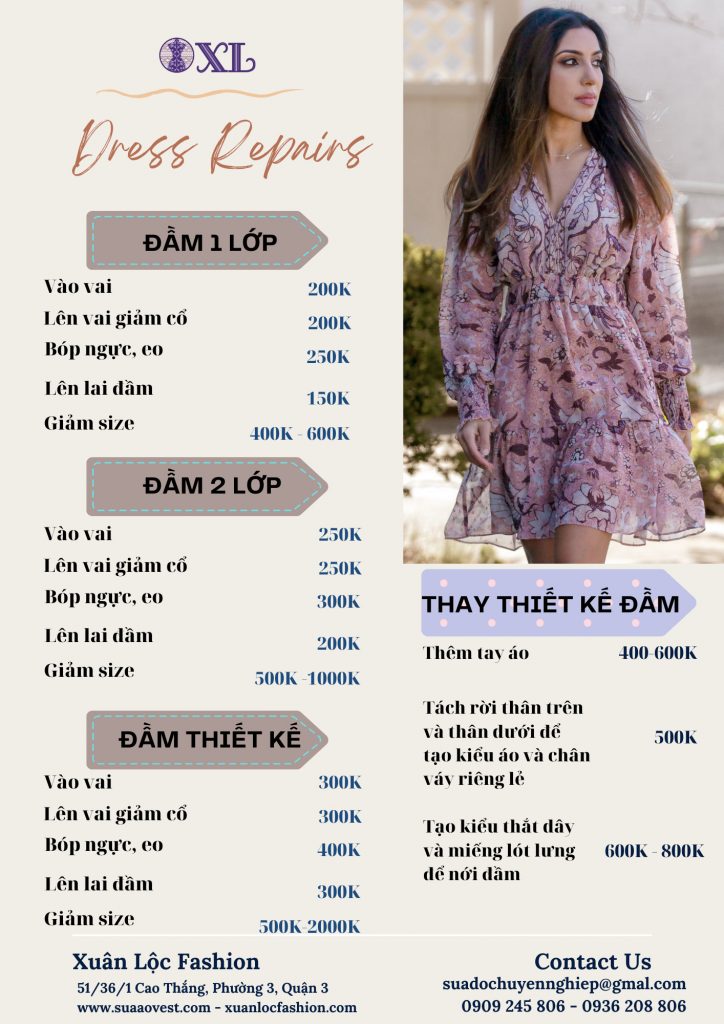 XL

Dress Repairs

ĐẦM 1 LỚP

| | |
|---|---|
| Vào vai | 200K |
| Lên vai giảm cổ | 200K |
| Bóp ngực, eo | 250K |
| Lên lai đầm | 150K |
| Giảm size | 400K - 600K |

ĐẦM 2 LỚP

| | |
|---|---|
| Vào vai | 250K |
| Lên vai giảm cổ | 250K |
| Bóp ngực, eo | 300K |
| Lên lai đầm | 200K |
| Giảm size | 500K -1000K |

ĐẦM THIẾT KẾ

| | |
|---|---|
| Vào vai | 300K |
| Lên vai giảm cổ | 300K |
| Bóp ngực, eo | 400K |
| Lên lai đầm | 300K |
| Giảm size | 500K-2000K |

THAY THIẾT KẾ ĐẦM

| | |
|---|---|
| Thêm tay áo | 400-600K |
| Tách rời thân trên và thân dưới để tạo kiểu áo và chân váy riêng lẻ | 500K |
| Tạo kiểu thắt dây và miếng lót lưng để nới đầm | 600K - 800K |

Xuân Lộc Fashion
51/36/1 Cao Thắng, Phường 3, Quận 3
www.suaaovest.com - xuanlocfashion.com

Contact Us
suadochuyennghiep@gmal.com
0909 245 806 - 0936 208 806